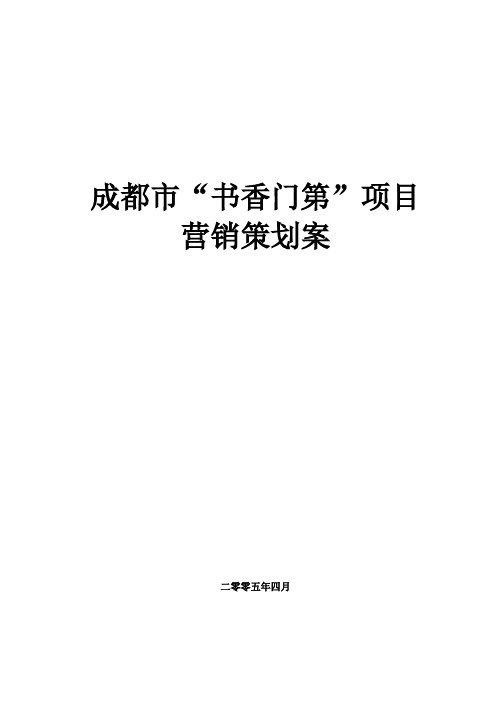 成都市“书香门第”项目
营销策划案

二零零五年四月